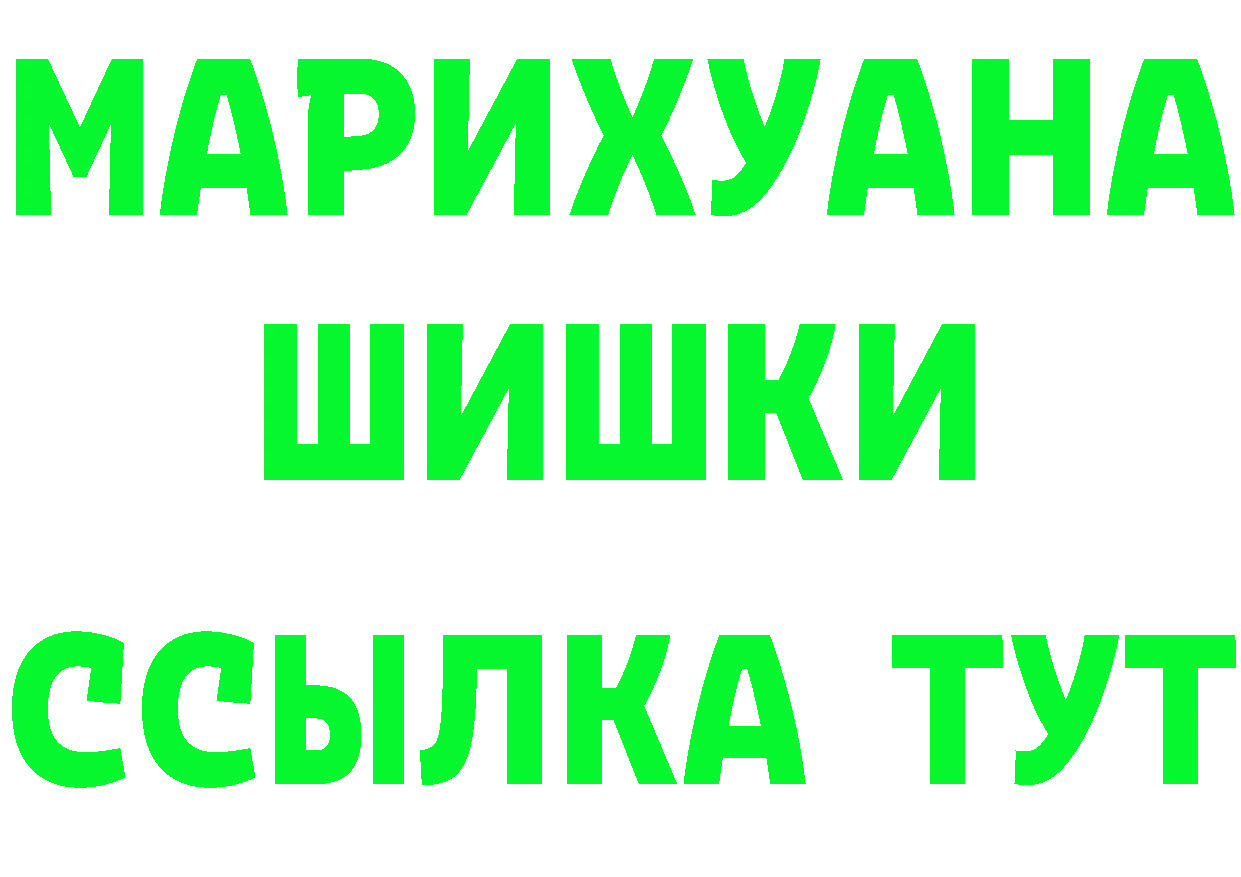 МАРИХУАНА
ШИШКИ
ССЫЛКА ТУТ